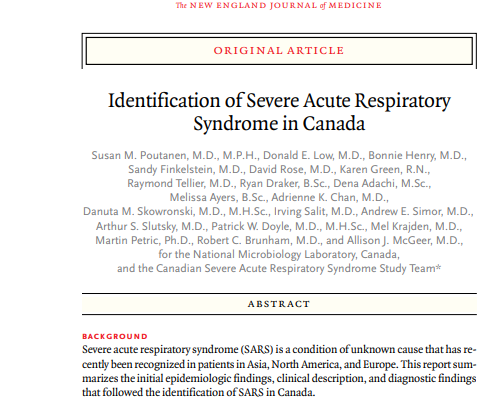 The NEW ENGLAND JOURNAL of MEDICINE

ORIGINAL ARTICLE

Identification of Severe Acute Respiratory Syndrome in Canada

Susan M. Poutanen, M.D., M.P.H., Donald E. Low, M.D., Bonnie Henry, M.D., Sandy Finkelstein, M.D., David Rose, M.D., Karen Green, R.N., Raymond Tellier, M.D., Ryan Draker, B.Sc., Dena Adachi, M.Sc., Melissa Ayers, B.Sc., Adrienne K. Chan, M.D., Danuta M. Skowronski, M.D., M.H.Sc., Irving Salit, M.D., Andrew E. Simor, M.D., Arthur S. Slutsky, M.D., Patrick W. Doyle, M.D., M.H.Sc., Mel Krajden, M.D., Martin Petric, Ph.D., Robert C. Brunham, M.D., and Allison J. McGeer, M.D., for the National Microbiology Laboratory, Canada, and the Canadian Severe Acute Respiratory Syndrome Study Team*

ABSTRACT

BACKGROUND
Severe acute respiratory syndrome (SARS) is a condition of unknown cause that has recently been recognized in patients in Asia, North America, and Europe. This report summarizes the initial epidemiologic findings, clinical description, and diagnostic findings that followed the identification of SARS in Canada.